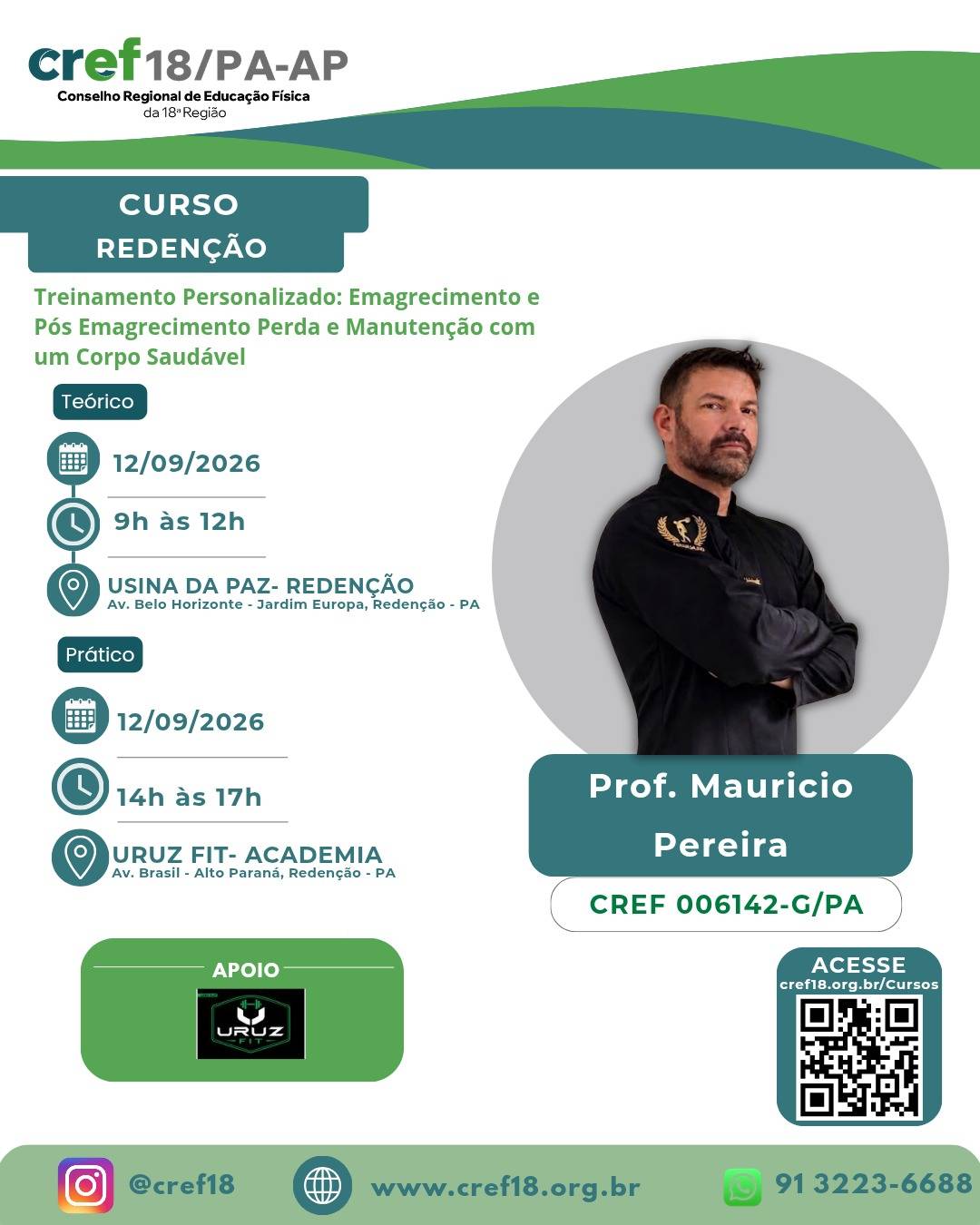 cref18/PA-AP
Conselho Regional de Educação Física
da 18ª Região

CURSO
REDENÇÃO

Treinamento Personalizado: Emagrecimento e Pós Emagrecimento Perda e Manutenção com um Corpo Saudável

Teórico

12/09/2026

9h às 12h

USINA DA PAZ- REDENÇÃO
Av. Belo Horizonte - Jardim Europa, Redenção - PA

Prático

12/09/2026

14h às 17h

URUZ FIT- ACADEMIA
Av. Brasil - Alto Paraná, Redenção - PA

Prof. Mauricio Pereira

CREF 006142-G/PA

APOIO
URUZ FIT

ACESSE
cref18.org.br/Cursos

@cref18
www.cref18.org.br
91 3223-6688